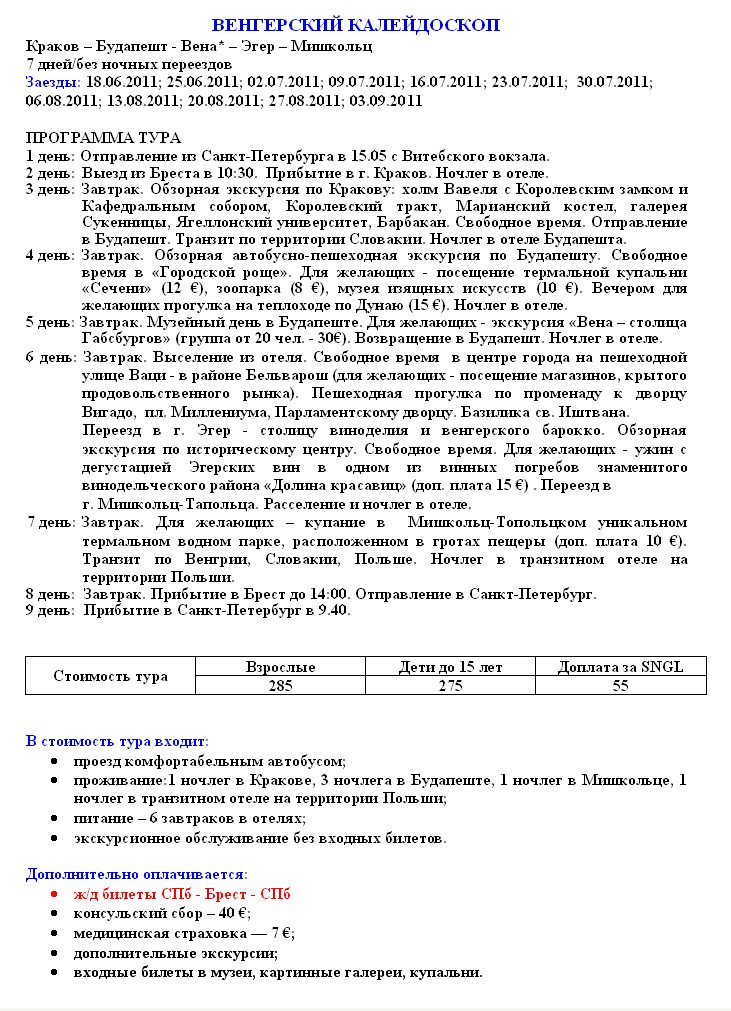 ВЕНГЕРСКИЙ КАЛЕЙДОСКОП

Краков – Будапешт - Вена* – Эгер – Мишкольц
7 дней/без ночных переездов
Заезды: 18.06.2011; 25.06.2011; 02.07.2011; 09.07.2011; 16.07.2011; 23.07.2011; 30.07.2011; 06.08.2011; 13.08.2011; 20.08.2011; 27.08.2011; 03.09.2011

ПРОГРАММА ТУРА
1 день: Отправление из Санкт-Петербурга в 15.05 с Витебского вокзала.
2 день: Выезд из Бреста в 10:30. Прибытие в г. Краков. Ночлег в отеле.
3 день: Завтрак. Обзорная экскурсия по Кракову: холм Вавеля с Королевским замком и Кафедральным собором, Королевский тракт, Марианский костел, галерея Сукенницы, Ягеллонский университет, Барбакан. Свободное время. Отправление в Будапешт. Транзит по территории Словакии. Ночлег в отеле Будапешта.
4 день: Завтрак. Обзорная автобусно-пешеходная экскурсия по Будапешту. Свободное время в «Городской роще». Для желающих - посещение термальной купальни «Сечени» (12 €), зоопарка (8 €), музея изящных искусств (10 €). Вечером для желающих прогулка на теплоходе по Дунаю (15 €). Ночлег в отеле.
5 день: Завтрак. Музейный день в Будапеште. Для желающих - экскурсия «Вена – столица Габсбургов» (группа от 20 чел. - 30€). Возвращение в Будапешт. Ночлег в отеле.
6 день: Завтрак. Выселение из отеля. Свободное время в центре города на пешеходной улице Ваци - в районе Бельварош (для желающих - посещение магазинов, крытого продовольственного рынка). Пешеходная прогулка по променаду к дворцу Вигадо, пл. Миллениума, Парламентскому дворцу. Базилика св. Иштвана.
Переезд в г. Эгер - столицу виноделия и венгерского барокко. Обзорная экскурсия по историческому центру. Свободное время. Для желающих - ужин с дегустацией Эгерских вин в одном из винных погребов знаменитого винодельческого района «Долина красавиц» (доп. плата 15 €) . Переезд в г. Мишкольц-Тапольца. Расселение и ночлег в отеле.
7 день: Завтрак. Для желающих – купание в Мишкольц-Топольцком уникальном термальном водном парке, расположенном в гротах пещеры (доп. плата 10 €). Транзит по Венгрии, Словакии, Польше. Ночлег в транзитном отеле на территории Польши.
8 день: Завтрак. Прибытие в Брест до 14:00. Отправление в Санкт-Петербург.
9 день: Прибытие в Санкт-Петербург в 9.40.

| Стоимость тура | Взрослые | Дети до 15 лет | Доплата за SNGL |
|---|---|---|---|
| | 285 | 275 | 55 |

В стоимость тура входит:
• проезд комфортабельным автобусом;
• проживание:1 ночлег в Кракове, 3 ночлега в Будапеште, 1 ночлег в Мишкольце, 1 ночлег в транзитном отеле на территории Польши;
• питание – 6 завтраков в отелях;
• экскурсионное обслуживание без входных билетов.

Дополнительно оплачивается:
• ж/д билеты СПб - Брест - СПб
• консульский сбор – 40 €;
• медицинская страховка — 7 €;
• дополнительные экскурсии;
• входные билеты в музеи, картинные галереи, купальни.